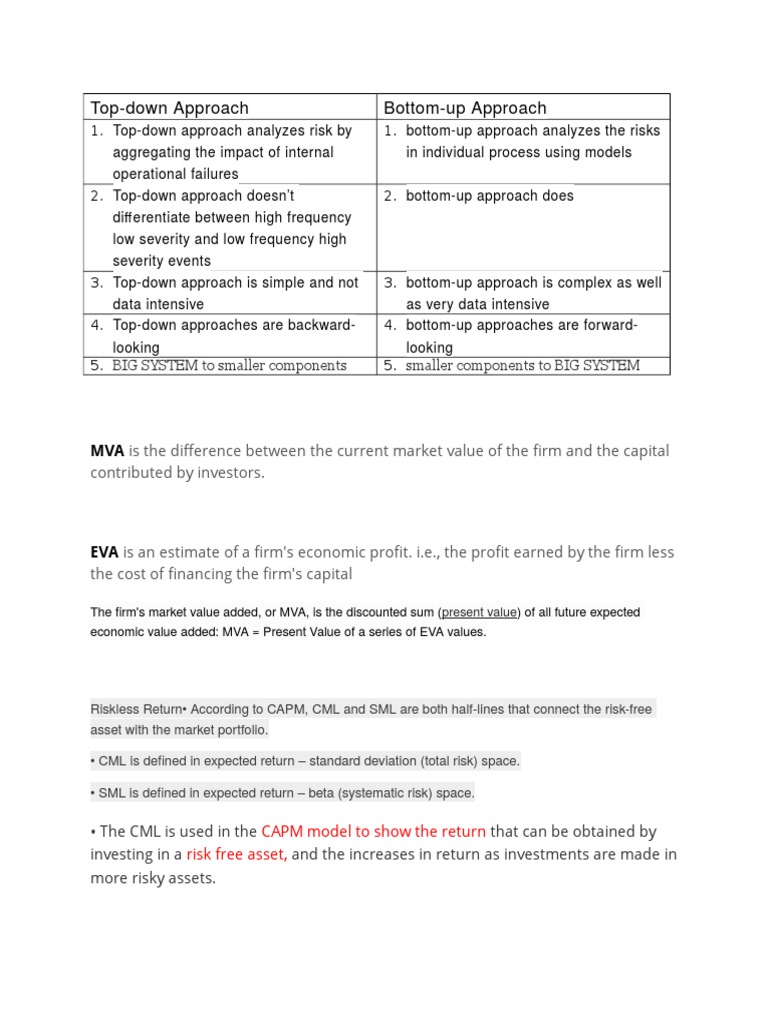 | Top-down Approach | Bottom-up Approach |
|---|---|
| 1. Top-down approach analyzes risk by aggregating the impact of internal operational failures | 1. bottom-up approach analyzes the risks in individual process using models |
| 2. Top-down approach doesn't differentiate between high frequency low severity and low frequency high severity events | 2. bottom-up approach does |
| 3. Top-down approach is simple and not data intensive | 3. bottom-up approach is complex as well as very data intensive |
| 4. Top-down approaches are backward-looking | 4. bottom-up approaches are forward-looking |
| 5. BIG SYSTEM to smaller components | 5. smaller components to BIG SYSTEM |

MVA is the difference between the current market value of the firm and the capital contributed by investors.

EVA is an estimate of a firm's economic profit. i.e., the profit earned by the firm less the cost of financing the firm's capital

The firm's market value added, or MVA, is the discounted sum (present value) of all future expected economic value added: MVA = Present Value of a series of EVA values.

Riskless Return• According to CAPM, CML and SML are both half-lines that connect the risk-free asset with the market portfolio.

• CML is defined in expected return – standard deviation (total risk) space.

• SML is defined in expected return – beta (systematic risk) space.

• The CML is used in the CAPM model to show the return that can be obtained by investing in a risk free asset, and the increases in return as investments are made in more risky assets.